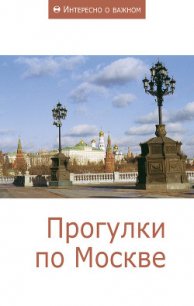 Интересно о важном

Прогулки по Москве